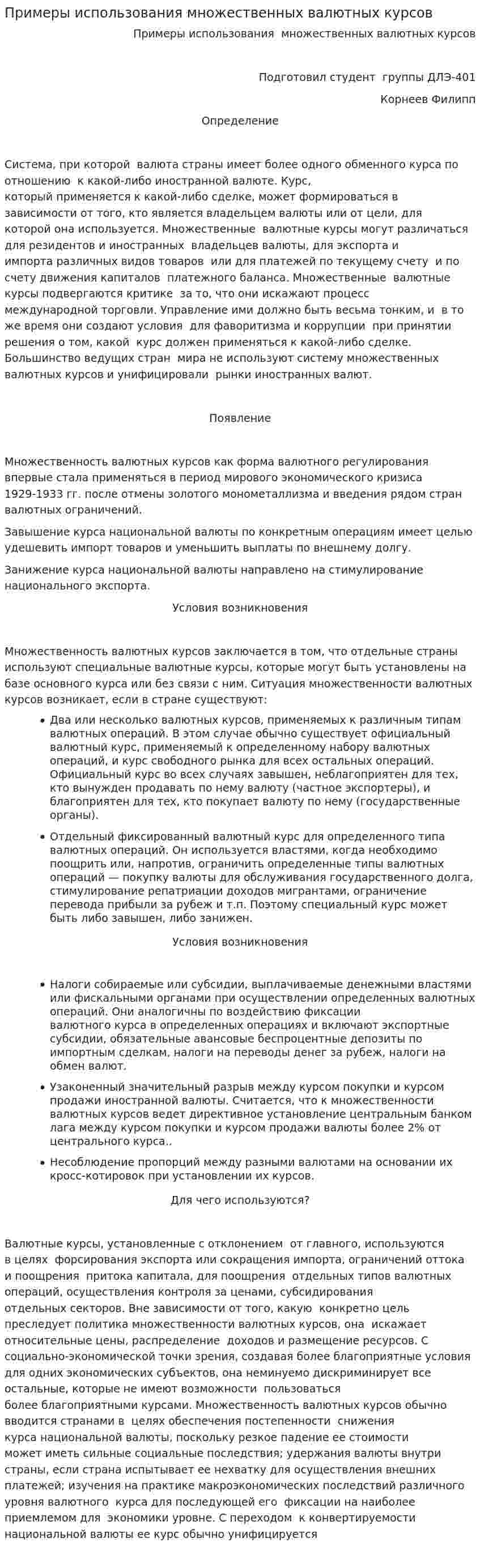 Примеры использования множественных валютных курсов

Примеры использования множественных валютных курсов

Подготовил студент группы ДЛЭ-401

Корнеев Филипп

Определение

Система, при которой валюта страны имеет более одного обменного курса по отношению к какой-либо иностранной валюте. Курс, который применяется к какой-либо сделке, может формироваться в зависимости от того, кто является владельцем валюты или от цели, для которой она используется. Множественные валютные курсы могут различаться для резидентов и иностранных владельцев валюты, для экспорта и импорта различных видов товаров или для платежей по текущему счету и по счету движения капиталов платежного баланса. Множественные валютные курсы подвергаются критике за то, что они искажают процесс международной торговли. Управление ими должно быть весьма тонким, и в то же время они создают условия для фаворитизма и коррупции при принятии решения о том, какой курс должен применяться к какой-либо сделке. Большинство ведущих стран мира не используют систему множественных валютных курсов и унифицировали рынки иностранных валют.

Появление

Множественность валютных курсов как форма валютного регулирования впервые стала применяться в период мирового экономического кризиса 1929-1933 гг. после отмены золотого монометаллизма и введения рядом стран валютных ограничений.

Завышение курса национальной валюты по конкретным операциям имеет целью удешевить импорт товаров и уменьшить выплаты по внешнему долгу.

Занижение курса национальной валюты направлено на стимулирование национального экспорта.

Условия возникновения

Множественность валютных курсов заключается в том, что отдельные страны используют специальные валютные курсы, которые могут быть установлены на базе основного курса или без связи с ним. Ситуация множественности валютных курсов возникает, если в стране существуют:

• Два или несколько валютных курсов, применяемых к различным типам валютных операций. В этом случае обычно существует официальный валютный курс, применяемый к определенному набору валютных операций, и курс свободного рынка для всех остальных операций. Официальный курс во всех случаях завышен, неблагоприятен для тех, кто вынужден продавать по нему валюту (частное экспортеры), и благоприятен для тех, кто покупает валюту по нему (государственные органы).
• Отдельный фиксированный валютный курс для определенного типа валютных операций. Он используется властями, когда необходимо поощрить или, напротив, ограничить определенные типы валютных операций — покупку валюты для обслуживания государственного долга, стимулирование репатриации доходов мигрантами, ограничение перевода прибыли за рубеж и т.п. Поэтому специальный курс может быть либо завышен, либо занижен.

Условия возникновения

• Налоги собираемые или субсидии, выплачиваемые денежными властями или фискальными органами при осуществлении определенных валютных операций. Они аналогичны по воздействию фиксации валютного курса в определенных операциях и включают экспортные субсидии, обязательные авансовые беспроцентные депозиты по импортным сделкам, налоги на переводы денег за рубеж, налоги на обмен валют.
• Узаконенный значительный разрыв между курсом покупки и курсом продажи иностранной валюты. Считается, что к множественности валютных курсов ведет директивное установление центральным банком лага между курсом покупки и курсом продажи валюты более 2% от центрального курса..
• Несоблюдение пропорций между разными валютами на основании их кросс-котировок при установлении их курсов.

Для чего используются?

Валютные курсы, установленные с отклонением от главного, используются в целях форсирования экспорта или сокращения импорта, ограничений оттока и поощрения притока капитала, для поощрения отдельных типов валютных операций, осуществления контроля за ценами, субсидирования отдельных секторов. Вне зависимости от того, какую конкретно цель преследует политика множественности валютных курсов, она искажает относительные цены, распределение доходов и размещение ресурсов. С социально-экономической точки зрения, создавая более благоприятные условия для одних экономических субъектов, она неминуемо дискриминирует все остальные, которые не имеют возможности пользоваться более благоприятными курсами. Множественность валютных курсов обычно вводится странами в целях обеспечения постепенности снижения курса национальной валюты, поскольку резкое падение ее стоимости может иметь сильные социальные последствия; удержания валюты внутри страны, если страна испытывает ее нехватку для осуществления внешних платежей; изучения на практике макроэкономических последствий различного уровня валютного курса для последующей его фиксации на наиболее приемлемом для экономики уровне. С переходом к конвертируемости национальной валюты ее курс обычно унифицируется